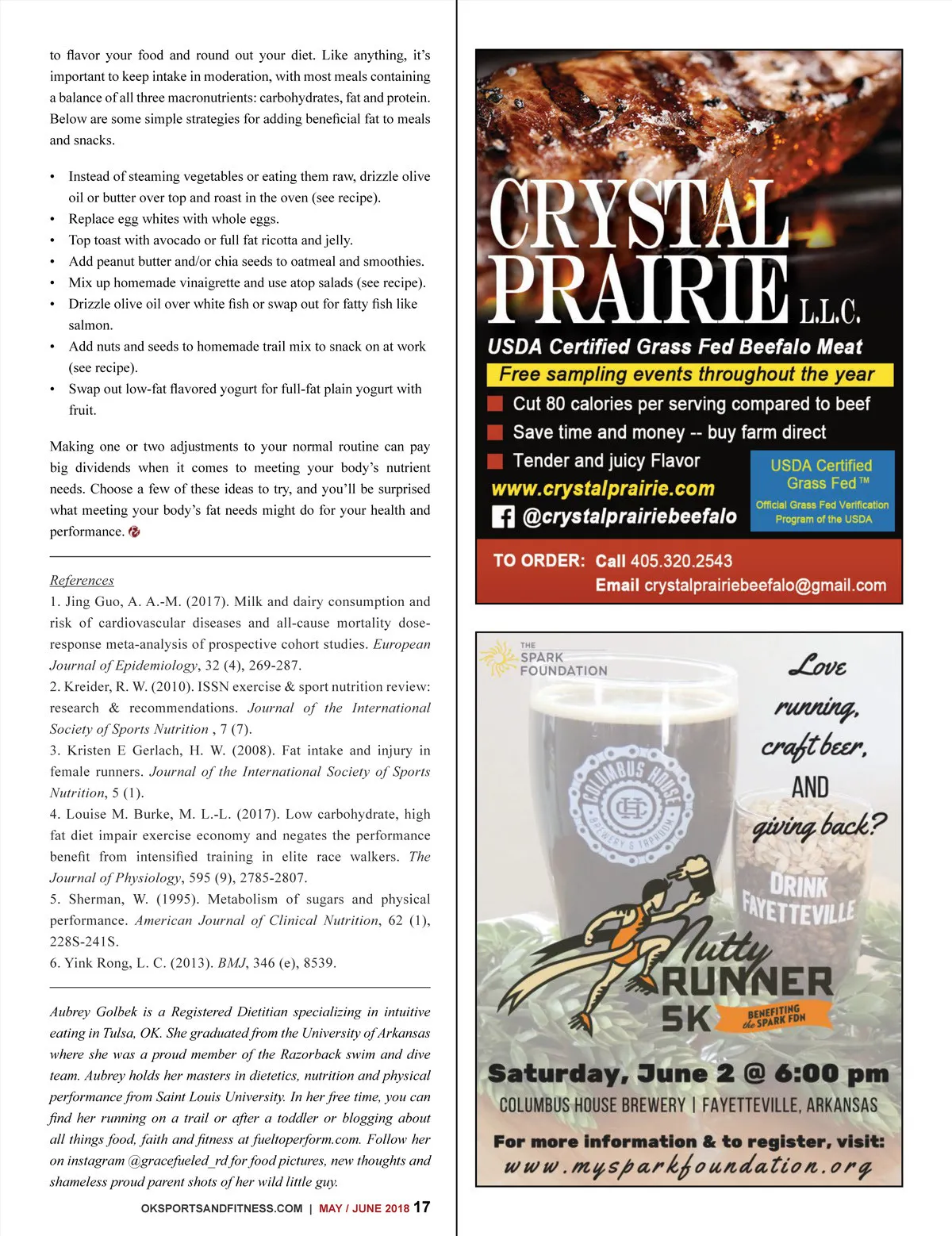 to flavor your food and round out your diet. Like anything, it's important to keep intake in moderation, with most meals containing a balance of all three macronutrients: carbohydrates, fat and protein. Below are some simple strategies for adding beneficial fat to meals and snacks.

• Instead of steaming vegetables or eating them raw, drizzle olive oil or butter over top and roast in the oven (see recipe).
• Replace egg whites with whole eggs.
• Top toast with avocado or full fat ricotta and jelly.
• Add peanut butter and/or chia seeds to oatmeal and smoothies.
• Mix up homemade vinaigrette and use atop salads (see recipe).
• Drizzle olive oil over white fish or swap out for fatty fish like salmon.
• Add nuts and seeds to homemade trail mix to snack on at work (see recipe).
• Swap out low-fat flavored yogurt for full-fat plain yogurt with fruit.

Making one or two adjustments to your normal routine can pay big dividends when it comes to meeting your body's nutrient needs. Choose a few of these ideas to try, and you'll be surprised what meeting your body's fat needs might do for your health and performance.

References
1. Jing Guo, A. A.-M. (2017). Milk and dairy consumption and risk of cardiovascular diseases and all-cause mortality dose-response meta-analysis of prospective cohort studies. European Journal of Epidemiology, 32 (4), 269-287.
2. Kreider, R. W. (2010). ISSN exercise & sport nutrition review: research & recommendations. Journal of the International Society of Sports Nutrition , 7 (7).
3. Kristen E Gerlach, H. W. (2008). Fat intake and injury in female runners. Journal of the International Society of Sports Nutrition, 5 (1).
4. Louise M. Burke, M. L.-L. (2017). Low carbohydrate, high fat diet impair exercise economy and negates the performance benefit from intensified training in elite race walkers. The Journal of Physiology, 595 (9), 2785-2807.
5. Sherman, W. (1995). Metabolism of sugars and physical performance. American Journal of Clinical Nutrition, 62 (1), 228S-241S.
6. Yink Rong, L. C. (2013). BMJ, 346 (e), 8539.

Aubrey Golbek is a Registered Dietitian specializing in intuitive eating in Tulsa, OK. She graduated from the University of Arkansas where she was a proud member of the Razorback swim and dive team. Aubrey holds her masters in dietetics, nutrition and physical performance from Saint Louis University. In her free time, you can find her running on a trail or after a toddler or blogging about all things food, faith and fitness at fueltoperform.com. Follow her on instagram @gracefueled_rd for food pictures, new thoughts and shameless proud parent shots of her wild little guy.

OKSPORTSANDFITNESS.COM | MAY / JUNE 2018 17

CRYSTAL PRAIRIE L.L.C.
USDA Certified Grass Fed Beefalo Meat
Free sampling events throughout the year
Cut 80 calories per serving compared to beef
Save time and money -- buy farm direct
Tender and juicy Flavor
www.crystalprairie.com
@crystalprairiebeefalo
USDA Certified Grass Fed™
Official Grass Fed Verification Program of the USDA
TO ORDER: Call 405.320.2543
Email crystalprairiebeefalo@gmail.com

THE SPARK FOUNDATION
Love running, craft beer, AND giving back?
COLUMBUS HOUSE BREWERY & TAPROOM
DRINK FAYETTEVILLE
Nutty RUNNER 5K
BENEFITING the SPARK FDN
Saturday, June 2 @ 6:00 pm
COLUMBUS HOUSE BREWERY | FAYETTEVILLE, ARKANSAS
For more information & to register, visit:
www.mysparkfoundation.org